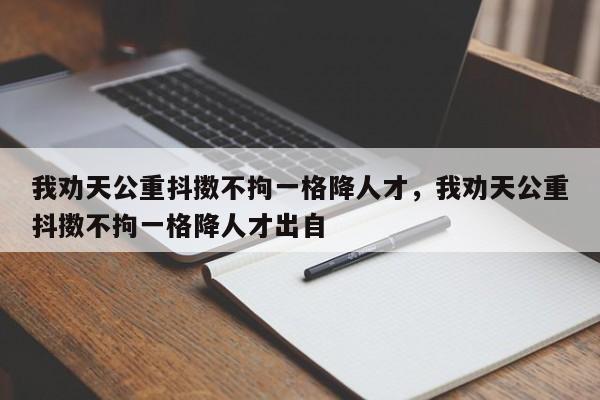 我劝天公重抖擞不拘一格降人才，我劝天公重抖擞不拘一格降人才出自